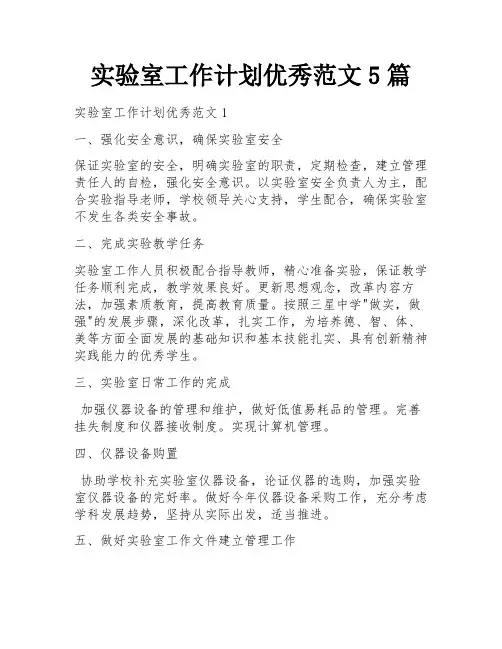 实验室工作计划优秀范文 5 篇

实验室工作计划优秀范文 1

一、强化安全意识，确保实验室安全

保证实验室的安全，明确实验室的职责，定期检查，建立管理责任人的自检，强化安全意识。以实验室安全负责人为主，配合实验指导老师，学校领导关心支持，学生配合，确保实验室不发生各类安全事故。

二、完成实验教学任务

实验室工作人员积极配合指导教师，精心准备实验，保证教学任务顺利完成，教学效果良好。更新思想观念，改革内容方法，加强素质教育，提高教育质量。按照三星中学"做实，做强"的发展步骤，深化改革，扎实工作，为培养德、智、体、美等方面全面发展的基础知识和基本技能扎实、具有创新精神实践能力的优秀学生。

三、实验室日常工作的完成

加强仪器设备的管理和维护，做好低值易耗品的管理。完善挂失制度和仪器接收制度。实现计算机管理。

四、仪器设备购置

协助学校补充实验室仪器设备，论证仪器的选购，加强实验室仪器设备的完好率。做好今年仪器设备采购工作，充分考虑学科发展趋势，坚持从实际出发，适当推进。

五、做好实验室工作文件建立管理工作